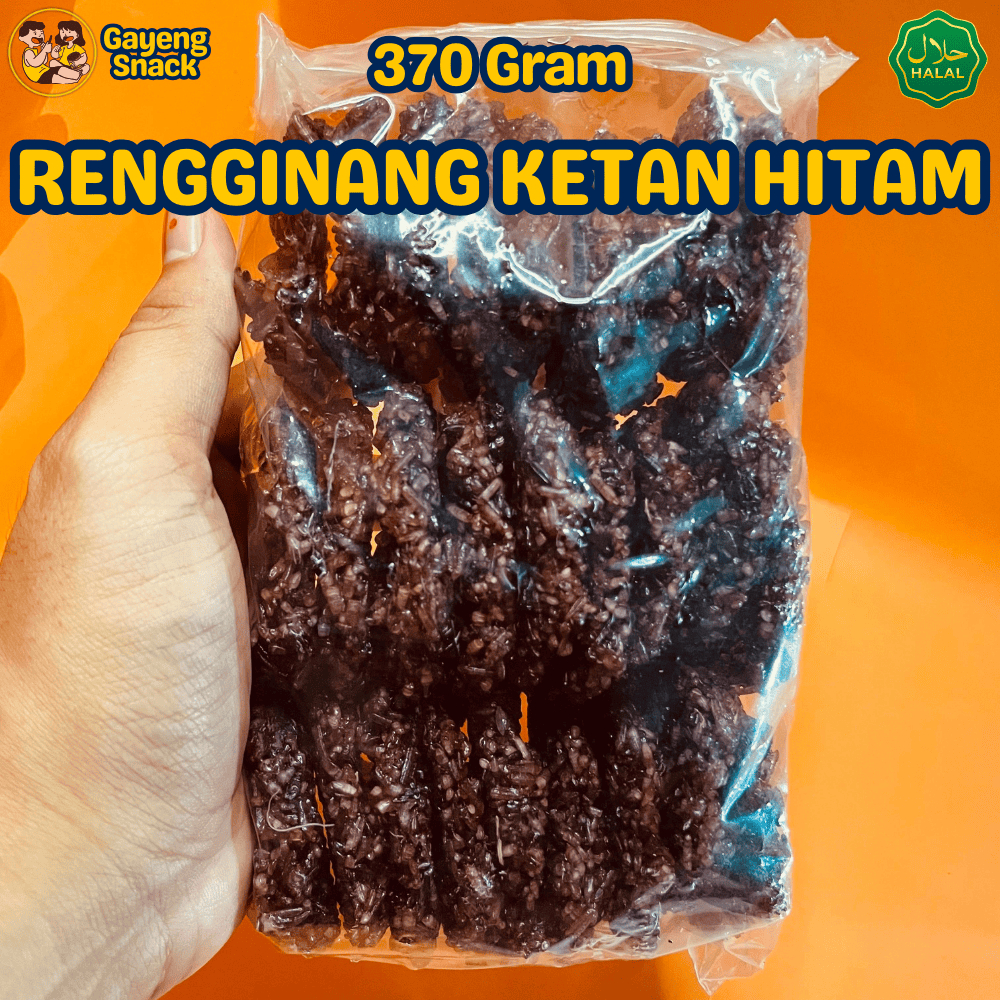 Gayeng Snack

370 Gram

حلال
HALAL

RENGGINANG KETAN HITAM